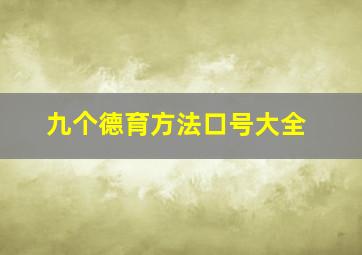 九个德育方法口号大全